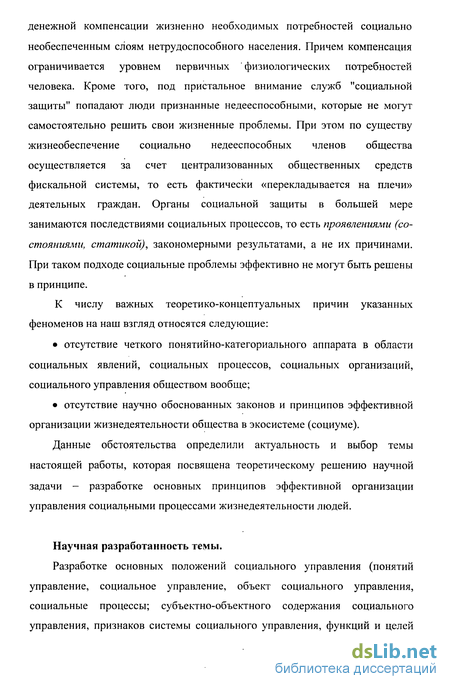 денежной компенсации жизненно необходимых потребностей социально необеспеченным слоям нетрудоспособного населения. Причем компенсация ограничивается уровнем первичных физиологических потребностей человека. Кроме того, под пристальное внимание служб "социальной защиты" попадают люди признанные недееспособными, которые не могут самостоятельно решить свои жизненные проблемы. При этом по существу жизнеобеспечение социально недееспособных членов общества осуществляется за счет централизованных общественных средств фискальной системы, то есть фактически «перекладывается на плечи» деятельных граждан. Органы социальной защиты в большей мере занимаются последствиями социальных процессов, то есть проявлениями (состояниями, статикой), закономерными результатами, а не их причинами. При таком подходе социальные проблемы эффективно не могут быть решены в принципе.

К числу важных теоретико-концептуальных причин указанных феноменов на наш взгляд относятся следующие:

• отсутствие четкого понятийно-категориального аппарата в области социальных явлений, социальных процессов, социальных организаций, социального управления обществом вообще;

• отсутствие научно обоснованных законов и принципов эффективной организации жизнедеятельности общества в экосистеме (социуме).

Данные обстоятельства определили актуальность и выбор темы настоящей работы, которая посвящена теоретическому решению научной задачи – разработке основных принципов эффективной организации управления социальными процессами жизнедеятельности людей.

Научная разработанность темы.

Разработке основных положений социального управления (понятий управление, социальное управление, объект социального управления, социальные процессы; субъектно-объектного содержания социального управления, признаков системы социального управления, функций и целей

dsLib.net
библиотека диссертаций